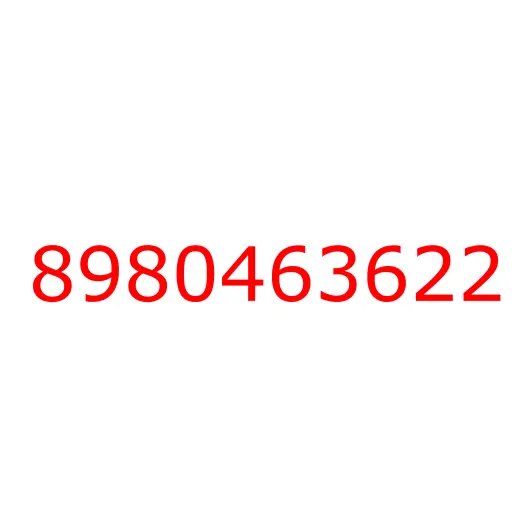 8980463622